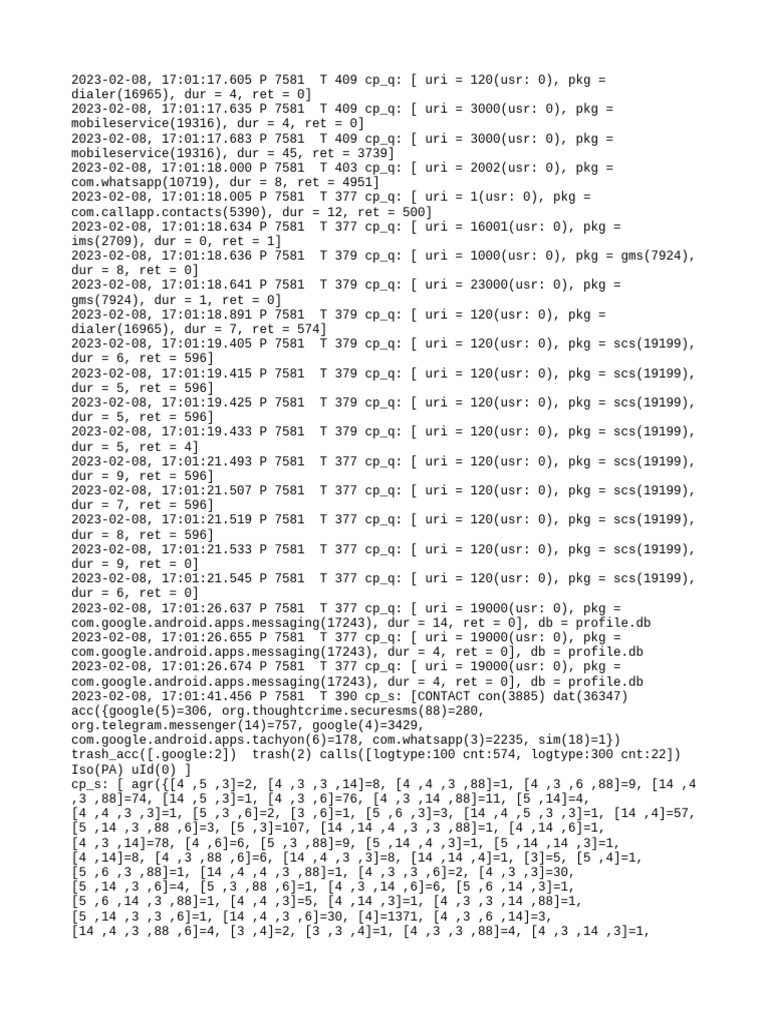 2023-02-08, 17:01:17.605 P 7581 T 409 cp_q: [ uri = 120(usr: 0), pkg = dialer(16965), dur = 4, ret = 0]
2023-02-08, 17:01:17.635 P 7581 T 409 cp_q: [ uri = 3000(usr: 0), pkg = mobileservice(19316), dur = 4, ret = 0]
2023-02-08, 17:01:17.683 P 7581 T 409 cp_q: [ uri = 3000(usr: 0), pkg = mobileservice(19316), dur = 45, ret = 3739]
2023-02-08, 17:01:18.000 P 7581 T 403 cp_q: [ uri = 2002(usr: 0), pkg = com.whatsapp(10719), dur = 8, ret = 4951]
2023-02-08, 17:01:18.005 P 7581 T 377 cp_q: [ uri = 1(usr: 0), pkg = com.callapp.contacts(5390), dur = 12, ret = 500]
2023-02-08, 17:01:18.634 P 7581 T 377 cp_q: [ uri = 16001(usr: 0), pkg = ims(2709), dur = 0, ret = 1]
2023-02-08, 17:01:18.636 P 7581 T 379 cp_q: [ uri = 1000(usr: 0), pkg = gms(7924), dur = 8, ret = 0]
2023-02-08, 17:01:18.641 P 7581 T 379 cp_q: [ uri = 23000(usr: 0), pkg = gms(7924), dur = 1, ret = 0]
2023-02-08, 17:01:18.891 P 7581 T 379 cp_q: [ uri = 120(usr: 0), pkg = dialer(16965), dur = 7, ret = 574]
2023-02-08, 17:01:19.405 P 7581 T 379 cp_q: [ uri = 120(usr: 0), pkg = scs(19199), dur = 6, ret = 596]
2023-02-08, 17:01:19.415 P 7581 T 379 cp_q: [ uri = 120(usr: 0), pkg = scs(19199), dur = 5, ret = 596]
2023-02-08, 17:01:19.425 P 7581 T 379 cp_q: [ uri = 120(usr: 0), pkg = scs(19199), dur = 5, ret = 596]
2023-02-08, 17:01:19.433 P 7581 T 379 cp_q: [ uri = 120(usr: 0), pkg = scs(19199), dur = 5, ret = 4]
2023-02-08, 17:01:21.493 P 7581 T 377 cp_q: [ uri = 120(usr: 0), pkg = scs(19199), dur = 9, ret = 596]
2023-02-08, 17:01:21.507 P 7581 T 377 cp_q: [ uri = 120(usr: 0), pkg = scs(19199), dur = 7, ret = 596]
2023-02-08, 17:01:21.519 P 7581 T 377 cp_q: [ uri = 120(usr: 0), pkg = scs(19199), dur = 8, ret = 596]
2023-02-08, 17:01:21.533 P 7581 T 377 cp_q: [ uri = 120(usr: 0), pkg = scs(19199), dur = 9, ret = 0]
2023-02-08, 17:01:21.545 P 7581 T 377 cp_q: [ uri = 120(usr: 0), pkg = scs(19199), dur = 6, ret = 0]
2023-02-08, 17:01:26.637 P 7581 T 377 cp_q: [ uri = 19000(usr: 0), pkg = com.google.android.apps.messaging(17243), dur = 14, ret = 0], db = profile.db
2023-02-08, 17:01:26.655 P 7581 T 377 cp_q: [ uri = 19000(usr: 0), pkg = com.google.android.apps.messaging(17243), dur = 4, ret = 0], db = profile.db
2023-02-08, 17:01:26.674 P 7581 T 377 cp_q: [ uri = 19000(usr: 0), pkg = com.google.android.apps.messaging(17243), dur = 4, ret = 0], db = profile.db
2023-02-08, 17:01:41.456 P 7581 T 390 cp_s: [CONTACT con(3885) dat(36347) acc({google(5)=306, org.thoughtcrime.securesms(88)=280, org.telegram.messenger(14)=757, google(4)=3429, com.google.android.apps.tachyon(6)=178, com.whatsapp(3)=2235, sim(18)=1}) trash_acc([.google:2]) trash(2) calls([logtype:100 cnt:574, logtype:300 cnt:22]) Iso(PA) uId(0) ]
cp_s: [ agr({[4 ,5 ,3]=2, [4 ,3 ,3 ,14]=8, [4 ,4 ,3 ,88]=1, [4 ,3 ,6 ,88]=9, [14 ,4 ,3 ,88]=74, [14 ,5 ,3]=1, [4 ,3 ,6]=76, [4 ,3 ,14 ,88]=11, [5 ,14]=4, [4 ,4 ,3 ,3]=1, [5 ,3 ,6]=2, [3 ,6]=1, [5 ,6 ,3]=3, [14 ,4 ,5 ,3 ,3]=1, [14 ,4]=57, [5 ,14 ,3 ,88 ,6]=3, [5 ,3]=107, [14 ,14 ,4 ,3 ,3 ,88]=1, [4 ,14 ,6]=1, [4 ,3 ,14]=78, [4 ,6]=6, [5 ,3 ,88]=9, [5 ,14 ,4 ,3]=1, [5 ,14 ,14 ,3]=1, [4 ,14]=8, [4 ,3 ,88 ,6]=6, [14 ,4 ,3 ,3]=8, [14 ,14 ,4]=1, [3]=5, [5 ,4]=1, [5 ,6 ,3 ,88]=1, [14 ,4 ,4 ,3 ,88]=1, [4 ,3 ,3 ,6]=2, [4 ,3 ,3]=30, [5 ,14 ,3 ,6]=4, [5 ,3 ,88 ,6]=1, [4 ,3 ,14 ,6]=6, [5 ,6 ,14 ,3]=1, [5 ,6 ,14 ,3 ,88]=1, [4 ,4 ,3]=5, [4 ,14 ,3]=1, [4 ,3 ,3 ,14 ,88]=1, [5 ,14 ,3 ,3 ,6]=1, [14 ,4 ,3 ,6]=30, [4]=1371, [4 ,3 ,6 ,14]=3, [14 ,4 ,3 ,88 ,6]=4, [3 ,4]=2, [3 ,3 ,4]=1, [4 ,3 ,3 ,88]=4, [4 ,3 ,14 ,3]=1,